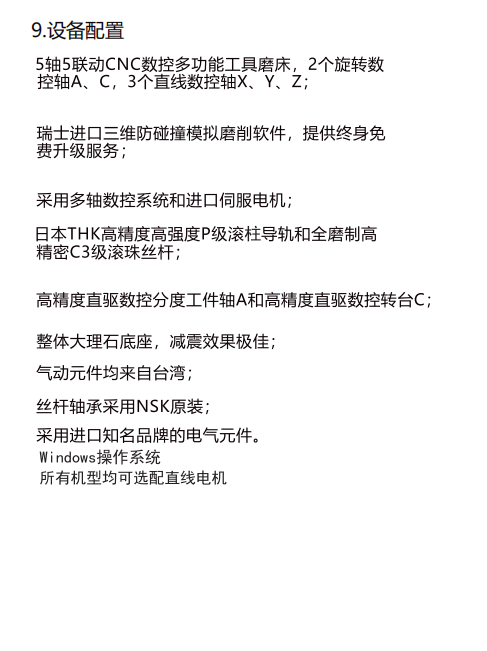 9.设备配置

5轴5联动CNC数控多功能工具磨床，2个旋转数控轴A、C，3个直线数控轴X、Y、Z；

瑞士进口三维防碰撞模拟磨削软件，提供终身免费升级服务；

采用多轴数控系统和进口伺服电机；

日本THK高精度高强度P级滚柱导轨和全磨制高精密C3级滚珠丝杆；

高精度直驱数控分度工件轴A和高精度直驱数控转台C；

整体大理石底座，减震效果极佳；

气动元件均来自台湾；

丝杆轴承采用NSK原装；

采用进口知名品牌的电气元件。

Windows操作系统

所有机型均可选配直线电机